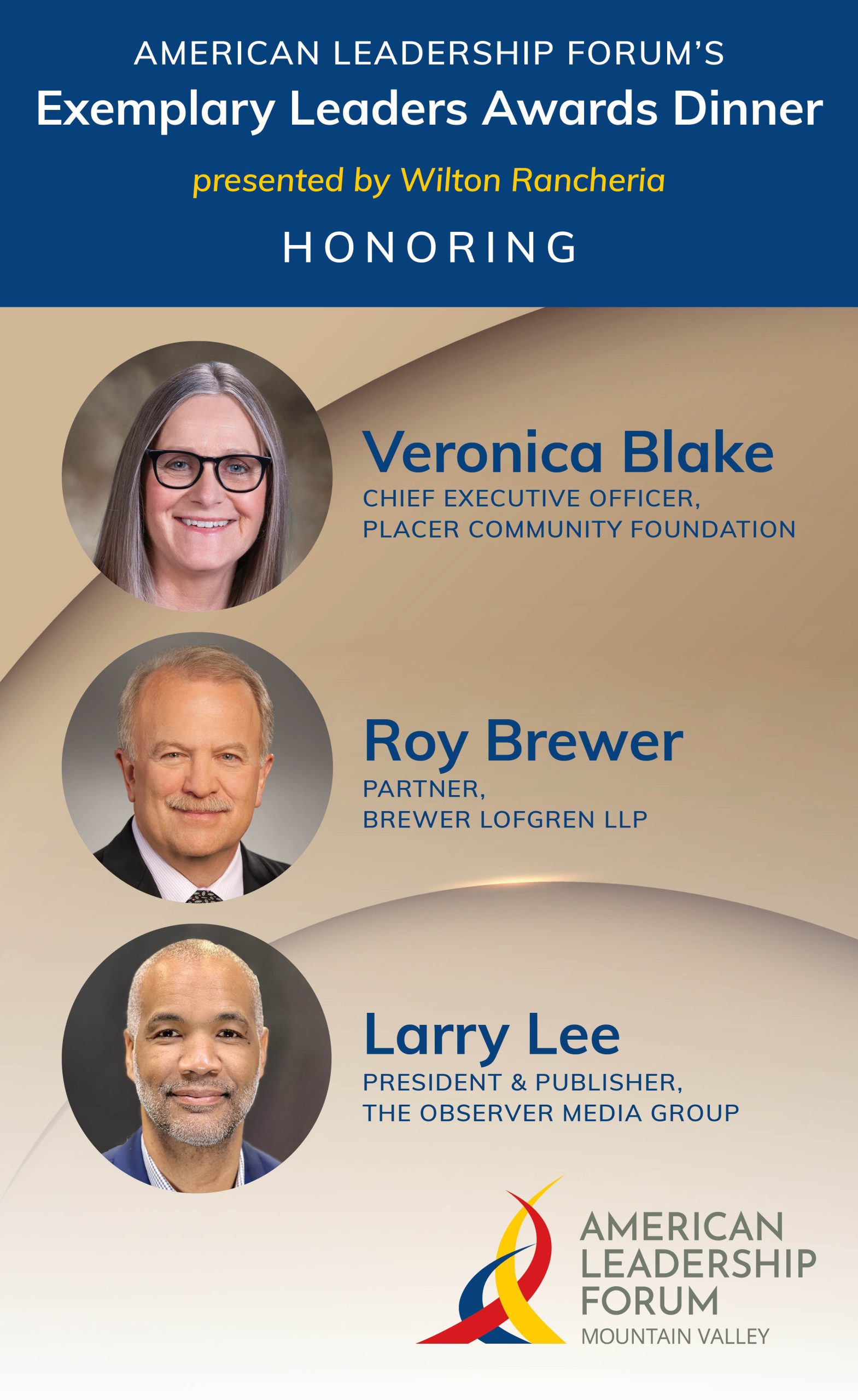 AMERICAN LEADERSHIP FORUM'S
Exemplary Leaders Awards Dinner

presented by Wilton Rancheria

HONORING

Veronica Blake
CHIEF EXECUTIVE OFFICER,
PLACER COMMUNITY FOUNDATION

Roy Brewer
PARTNER,
BREWER LOFGREN LLP

Larry Lee
PRESIDENT & PUBLISHER,
THE OBSERVER MEDIA GROUP

AMERICAN
LEADERSHIP
FORUM
MOUNTAIN VALLEY